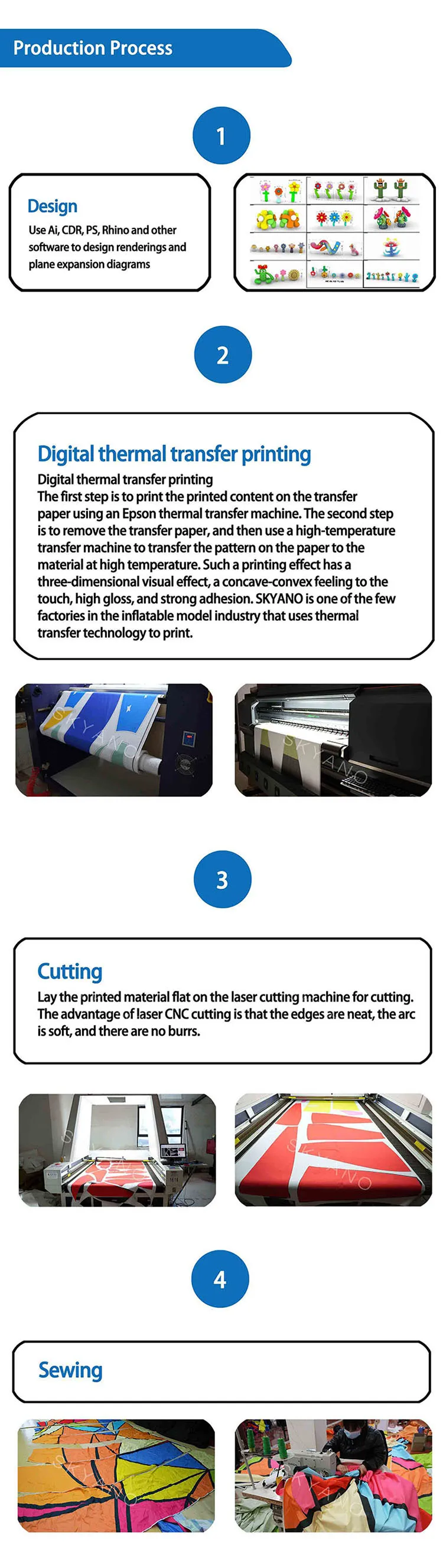 Production Process

1

Design

Use Ai, CDR, PS, Rhino and other software to design renderings and plane expansion diagrams

2

Digital thermal transfer printing

Digital thermal transfer printing
The first step is to print the printed content on the transfer paper using an Epson thermal transfer machine. The second step is to remove the transfer paper, and then use a high-temperature transfer machine to transfer the pattern on the paper to the material at high temperature. Such a printing effect has a three-dimensional visual effect, a concave-convex feeling to the touch, high gloss, and strong adhesion. SKYANO is one of the few factories in the inflatable model industry that uses thermal transfer technology to print.

3

Cutting

Lay the printed material flat on the laser cutting machine for cutting. The advantage of laser CNC cutting is that the edges are neat, the arc is soft, and there are no burrs.

4

Sewing

SKYANO